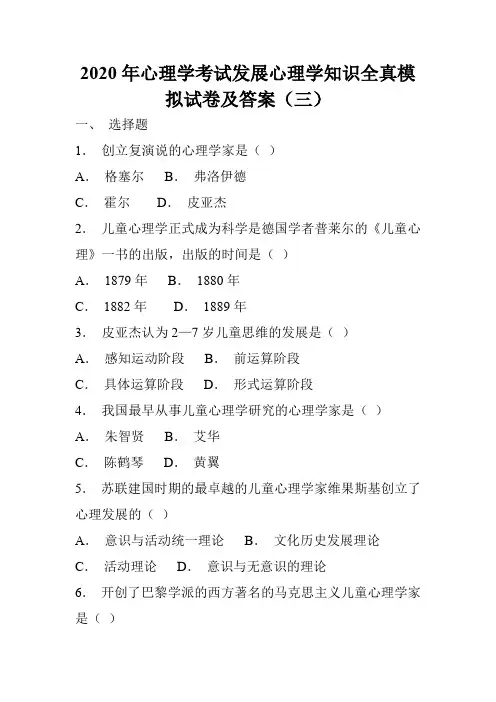 2020 年心理学考试发展心理学知识全真模拟试卷及答案（三）

一、 选择题

1． 创立复演说的心理学家是（ ）

A． 格塞尔 B． 弗洛伊德

C． 霍尔 D． 皮亚杰

2． 儿童心理学正式成为科学是德国学者普莱尔的《儿童心理》一书的出版，出版的时间是（ ）

A． 1879 年 B． 1880 年

C． 1882 年 D． 1889 年

3． 皮亚杰认为 2—7 岁儿童思维的发展是（ ）

A． 感知运动阶段 B． 前运算阶段

C． 具体运算阶段 D． 形式运算阶段

4． 我国最早从事儿童心理学研究的心理学家是（ ）

A． 朱智贤 B． 艾华

C． 陈鹤琴 D． 黄翼

5． 苏联建国时期的最卓越的儿童心理学家维果斯基创立了心理发展的（ ）

A． 意识与活动统一理论 B． 文化历史发展理论

C． 活动理论 D． 意识与无意识的理论

6． 开创了巴黎学派的西方著名的马克思主义儿童心理学家是（ ）